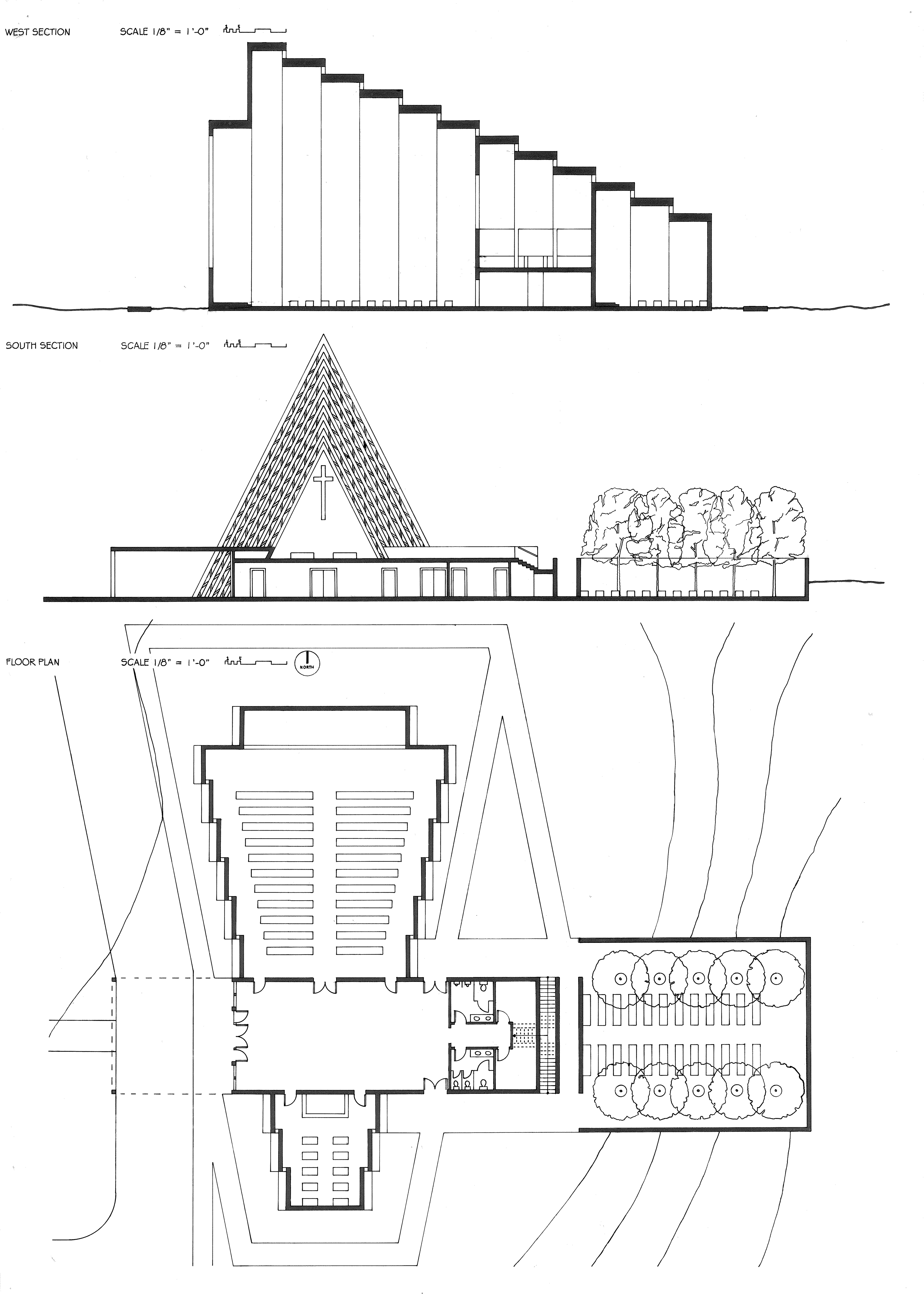 WEST SECTION

SCALE 1/8" = 1'-0"

SOUTH SECTION

SCALE 1/8" = 1'-0"

FLOOR PLAN

SCALE 1/8" = 1'-0"

NORTH